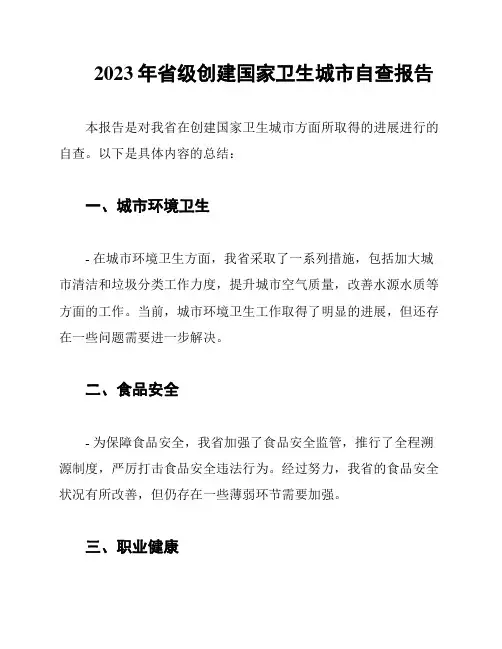 2023 年省级创建国家卫生城市自查报告

本报告是对我省在创建国家卫生城市方面所取得的进展进行的自查。以下是具体内容的总结：

一、城市环境卫生

- 在城市环境卫生方面，我省采取了一系列措施，包括加大城市清洁和垃圾分类工作力度，提升城市空气质量，改善水源水质等方面的工作。当前，城市环境卫生工作取得了明显的进展，但还存在一些问题需要进一步解决。

二、食品安全

- 为保障食品安全，我省加强了食品安全监管，推行了全程溯源制度，严厉打击食品安全违法行为。经过努力，我省的食品安全状况有所改善，但仍存在一些薄弱环节需要加强。

三、职业健康